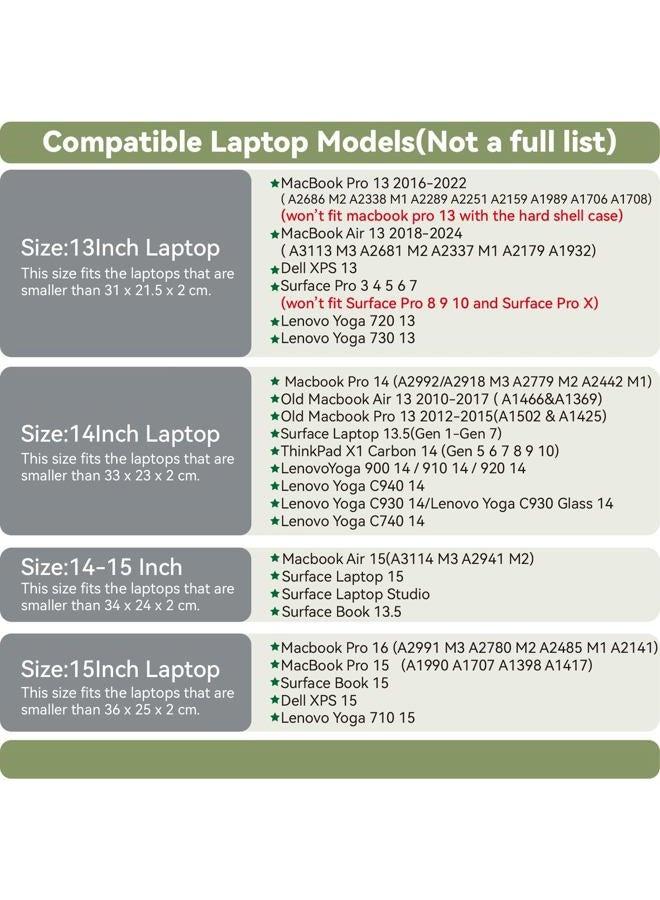 Compatible Laptop Models(Not a full list)

Size:13Inch Laptop
This size fits the laptops that are smaller than 31 x 21.5 x 2 cm.

★MacBook Pro 13 2016-2022 ( A2686 M2 A2338 M1 A2289 A2251 A2159 A1989 A1706 A1708)
(won't fit macbook pro 13 with the hard shell case)
★MacBook Air 13 2018-2024 ( A3113 M3 A2681 M2 A2337 M1 A2179 A1932)
★Dell XPS 13
★Surface Pro 3 4 5 6 7
(won't fit Surface Pro 8 9 10 and Surface Pro X)
★Lenovo Yoga 720 13
★Lenovo Yoga 730 13

Size:14Inch Laptop
This size fits the laptops that are smaller than 33 x 23 x 2 cm.

★ Macbook Pro 14 (A2992/A2918 M3 A2779 M2 A2442 M1)
★Old Macbook Air 13 2010-2017 ( A1466&A1369)
★Old Macbook Pro 13 2012-2015(A1502 & A1425)
★Surface Laptop 13.5(Gen 1-Gen 7)
★ThinkPad X1 Carbon 14 (Gen 5 6 7 8 9 10)
★LenovoYoga 900 14 / 910 14 / 920 14
★Lenovo Yoga C940 14
★Lenovo Yoga C930 14/Lenovo Yoga C930 Glass 14
★Lenovo Yoga C740 14

Size:14-15 Inch
This size fits the laptops that are smaller than 34 x 24 x 2 cm.

★Macbook Air 15(A3114 M3 A2941 M2)
★Surface Laptop 15
★Surface Laptop Studio
★Surface Book 13.5

Size:15Inch Laptop
This size fits the laptops that are smaller than 36 x 25 x 2 cm.

★Macbook Pro 16 (A2991 M3 A2780 M2 A2485 M1 A2141)
★MacBook Pro 15 (A1990 A1707 A1398 A1417)
★Surface Book 15
★Dell XPS 15
★Lenovo Yoga 710 15